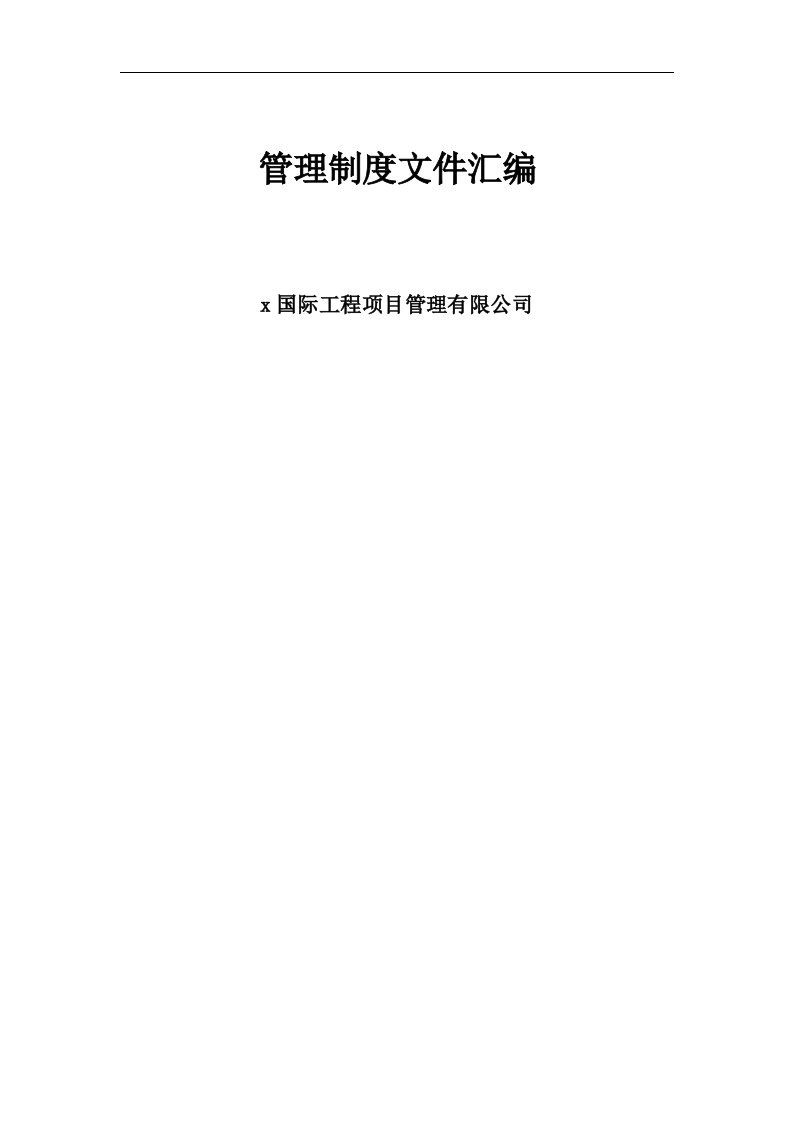 管理制度文件汇编

x国际工程项目管理有限公司